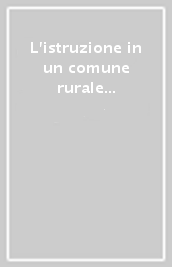 L'istruzione in un comune rurale...